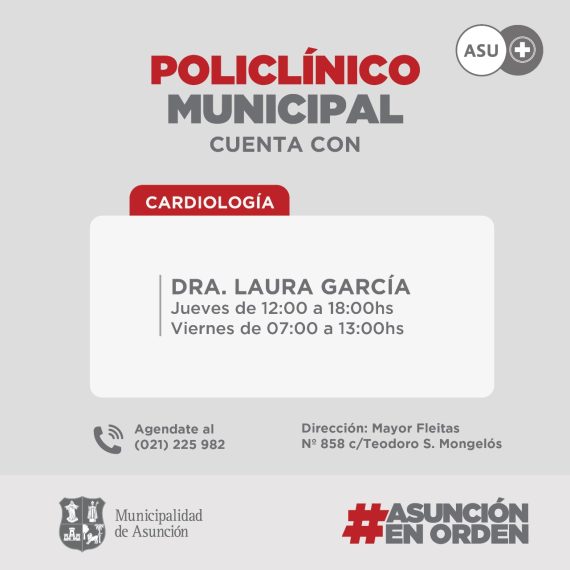 ASU

POLICLÍNICO
MUNICIPAL
CUENTA CON

CARDIOLOGÍA

DRA. LAURA GARCÍA
Jueves de 12:00 a 18:00hs
Viernes de 07:00 a 13:00hs

Agendate al
(021) 225 982

Dirección: Mayor Fleitas
Nº 858 c/Teodoro S. Mongelós

Municipalidad
de Asunción

#ASUNCIÓN
EN ORDEN